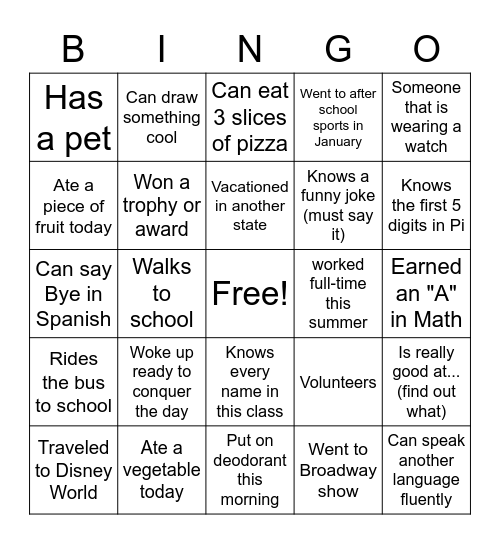 | B | I | N | G | O |
|---|---|---|---|---|
| Has a pet | Can draw something cool | Can eat 3 slices of pizza | Went to after school sports in January | Someone that is wearing a watch |
| Ate a piece of fruit today | Won a trophy or award | Vacationed in another state | Knows a funny joke (must say it) | Knows the first 5 digits in Pi |
| Can say Bye in Spanish | Walks to school | Free! | worked full-time this summer | Earned an "A" in Math |
| Rides the bus to school | Woke up ready to conquer the day | Knows every name in this class | Volunteers | Is really good at... (find out what) |
| Traveled to Disney World | Ate a vegetable today | Put on deodorant this morning | Went to Broadway show | Can speak another language fluently |